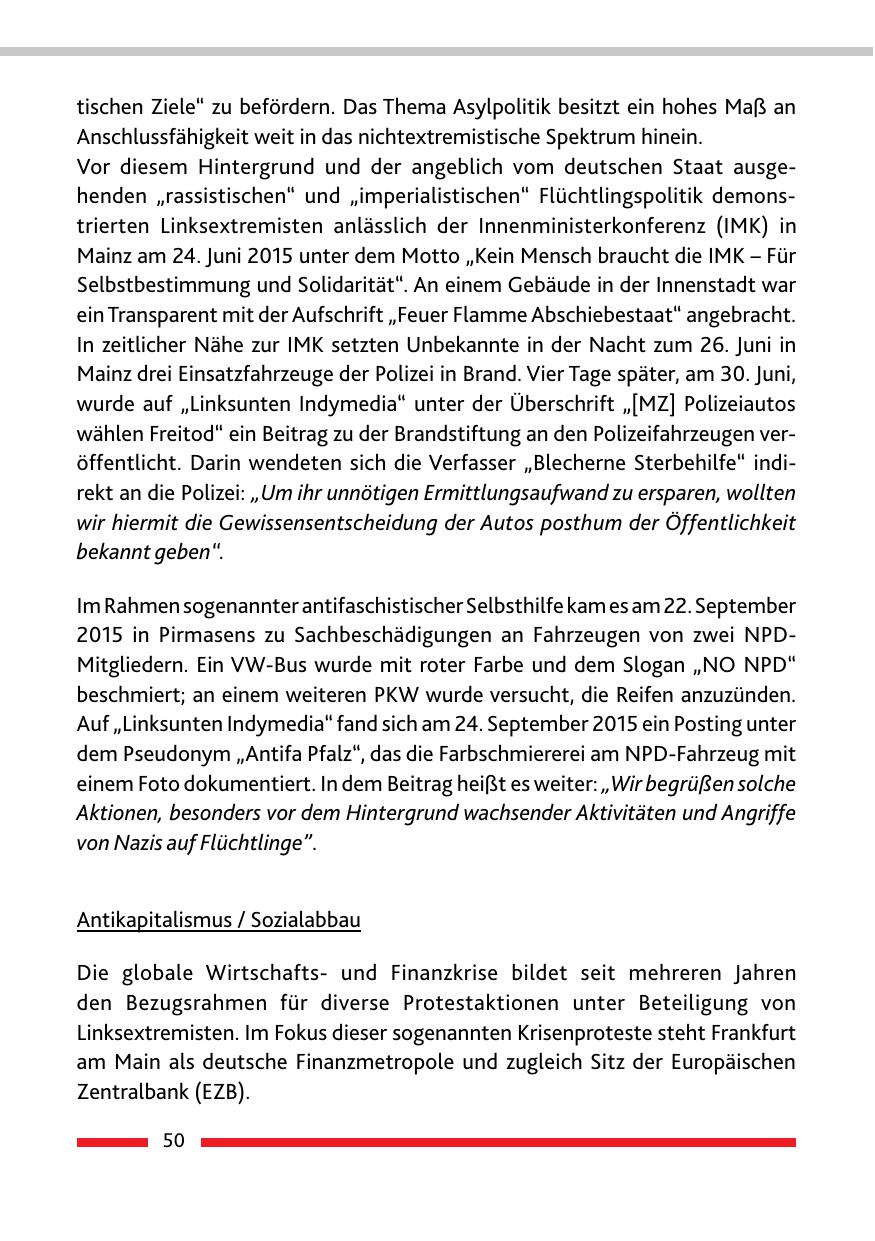 tischen Ziele“ zu befördern. Das Thema Asylpolitik besitzt ein hohes Maß an Anschlussfähigkeit weit in das nichtextremistische Spektrum hinein.
Vor diesem Hintergrund und der angeblich vom deutschen Staat ausgehenden „rassistischen“ und „imperialistischen“ Flüchtlingspolitik demonstrierten Linksextremisten anlässlich der Innenministerkonferenz (IMK) in Mainz am 24. Juni 2015 unter dem Motto „Kein Mensch braucht die IMK – Für Selbstbestimmung und Solidarität“. An einem Gebäude in der Innenstadt war ein Transparent mit der Aufschrift „Feuer Flamme Abschiebestaat“ angebracht. In zeitlicher Nähe zur IMK setzten Unbekannte in der Nacht zum 26. Juni in Mainz drei Einsatzfahrzeuge der Polizei in Brand. Vier Tage später, am 30. Juni, wurde auf „Linksunten Indymedia“ unter der Überschrift „[MZ] Polizeiautos wählen Freitod“ ein Beitrag zu der Brandstiftung an den Polizeifahrzeugen veröffentlicht. Darin wendeten sich die Verfasser „Blecherne Sterbehilfe“ indirekt an die Polizei: „Um ihr unnötigen Ermittlungsaufwand zu ersparen, wollten wir hiermit die Gewissensentscheidung der Autos posthum der Öffentlichkeit bekannt geben“.

Im Rahmen sogenannter antifaschistischer Selbsthilfe kam es am 22. September 2015 in Pirmasens zu Sachbeschädigungen an Fahrzeugen von zwei NPD-Mitgliedern. Ein VW-Bus wurde mit roter Farbe und dem Slogan „NO NPD“ beschmiert; an einem weiteren PKW wurde versucht, die Reifen anzuzünden. Auf „Linksunten Indymedia“ fand sich am 24. September 2015 ein Posting unter dem Pseudonym „Antifa Pfalz“, das die Farbschmiererei am NPD-Fahrzeug mit einem Foto dokumentiert. In dem Beitrag heißt es weiter: „Wir begrüßen solche Aktionen, besonders vor dem Hintergrund wachsender Aktivitäten und Angriffe von Nazis auf Flüchtlinge”.

Antikapitalismus / Sozialabbau

Die globale Wirtschafts- und Finanzkrise bildet seit mehreren Jahren den Bezugsrahmen für diverse Protestaktionen unter Beteiligung von Linksextremisten. Im Fokus dieser sogenannten Krisenproteste steht Frankfurt am Main als deutsche Finanzmetropole und zugleich Sitz der Europäischen Zentralbank (EZB).

50